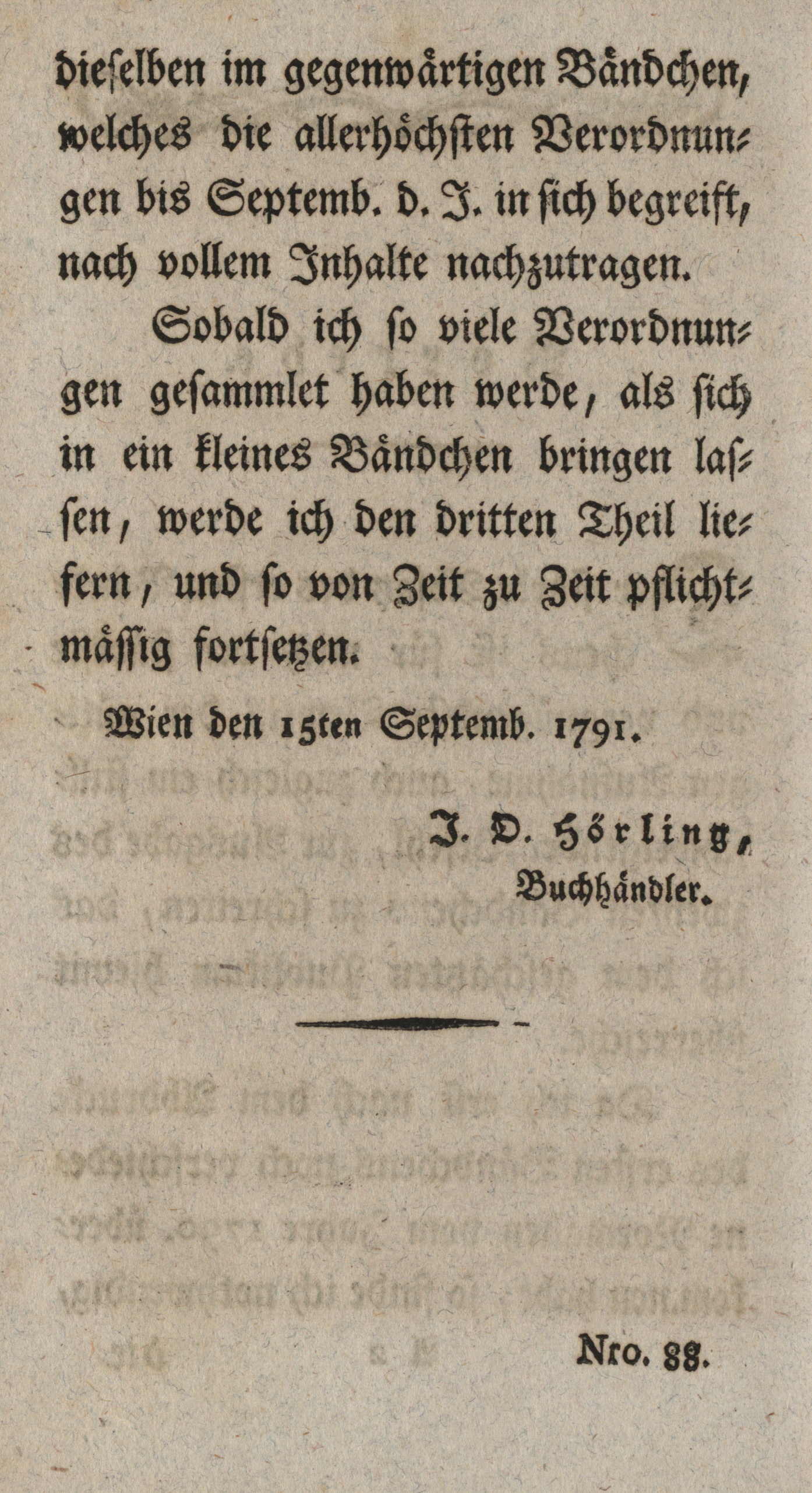 dieselben im gegenwärtigen Bändchen, welches die allerhöchsten Verordnungen bis Septemb. d. J. in sich begreift, nach vollem Inhalte nachzutragen.

Sobald ich so viele Verordnungen gesammlet haben werde, als sich in ein kleines Bändchen bringen lassen, werde ich den dritten Theil liefern, und so von Zeit zu Zeit pflichtmässig fortsetzen.

Wien den 15ten Septemb. 1791.

J. D. Hörling, Buchhändler.

Nro. 88.